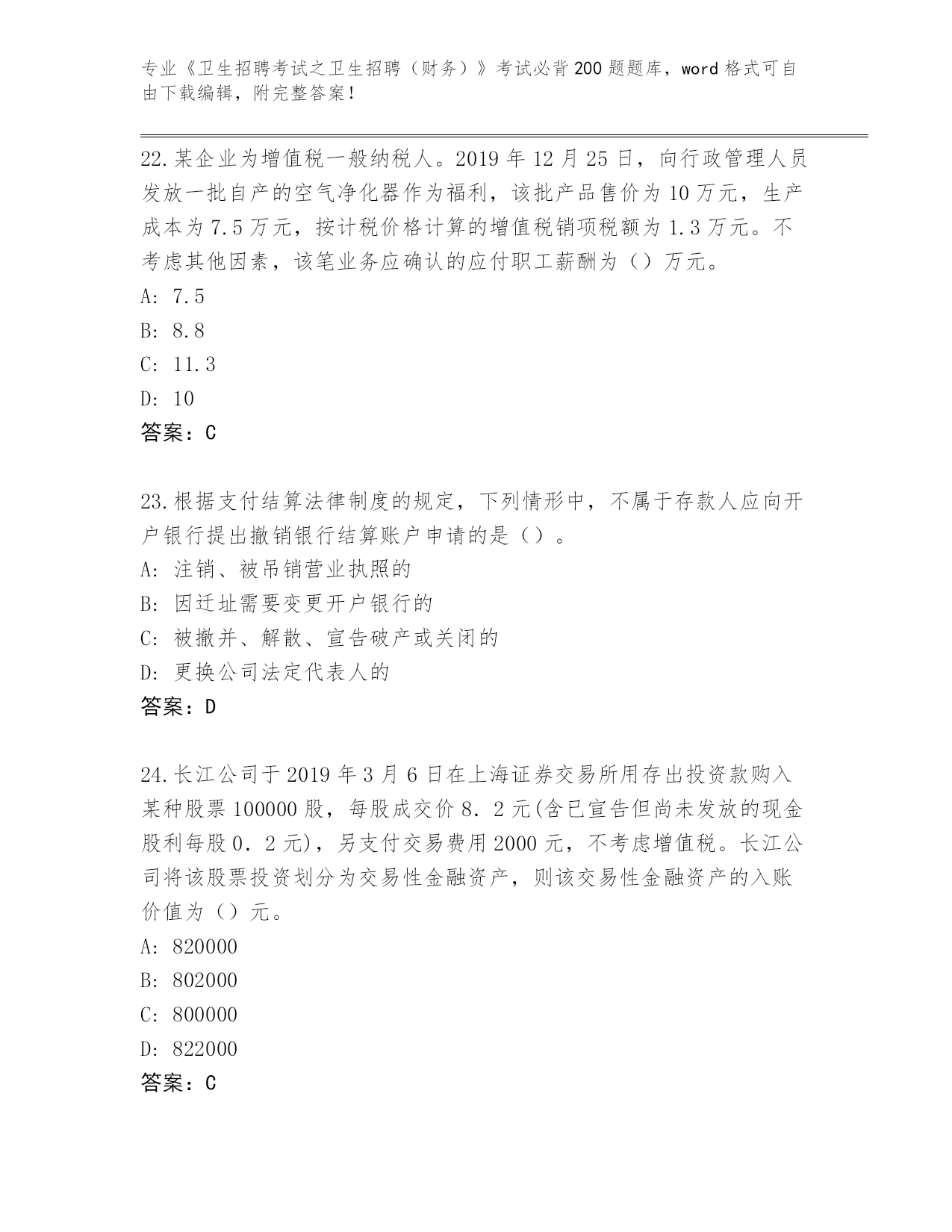 专业《卫生招聘考试之卫生招聘（财务）》考试必背200题题库，word格式可自由下载编辑，附完整答案！

22.某企业为增值税一般纳税人。2019年12月25日，向行政管理人员发放一批自产的空气净化器作为福利，该批产品售价为10万元，生产成本为7.5万元，按计税价格计算的增值税销项税额为1.3万元。不考虑其他因素，该笔业务应确认的应付职工薪酬为（）万元。
A: 7.5
B: 8.8
C: 11.3
D: 10
答案：C

23.根据支付结算法律制度的规定，下列情形中，不属于存款人应向开户银行提出撤销银行结算账户申请的是（）。
A: 注销、被吊销营业执照的
B: 因迁址需要变更开户银行的
C: 被撤并、解散、宣告破产或关闭的
D: 更换公司法定代表人的
答案：D

24.长江公司于2019年3月6日在上海证券交易所用存出投资款购入某种股票100000股，每股成交价8．2元(含已宣告但尚未发放的现金股利每股0．2元)，另支付交易费用2000元，不考虑增值税。长江公司将该股票投资划分为交易性金融资产，则该交易性金融资产的入账价值为（）元。
A: 820000
B: 802000
C: 800000
D: 822000
答案：C